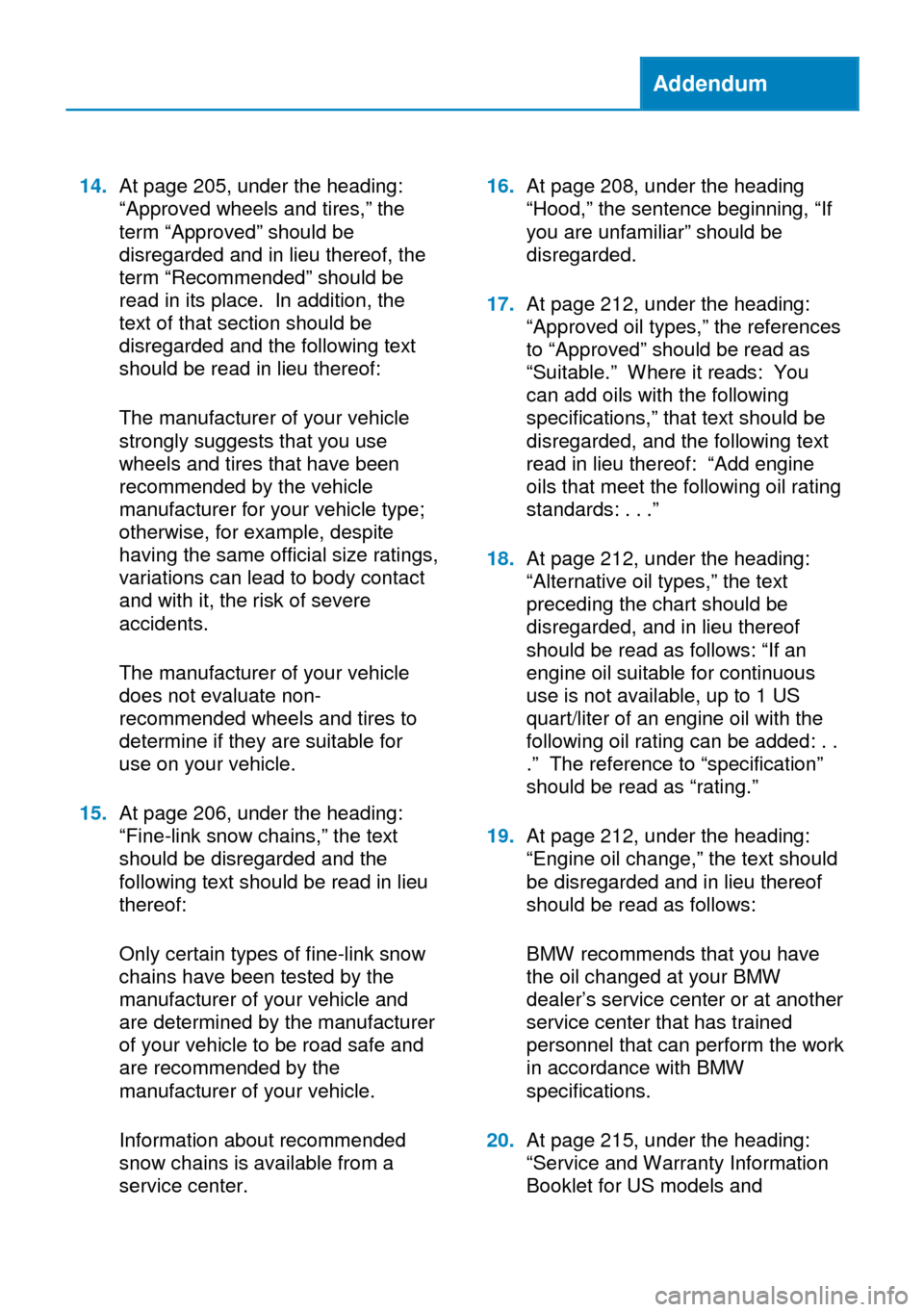 Addendum

14. At page 205, under the heading: “Approved wheels and tires,” the term “Approved” should be disregarded and in lieu thereof, the term “Recommended” should be read in its place. In addition, the text of that section should be disregarded and the following text should be read in lieu thereof:

The manufacturer of your vehicle strongly suggests that you use wheels and tires that have been recommended by the vehicle manufacturer for your vehicle type; otherwise, for example, despite having the same official size ratings, variations can lead to body contact and with it, the risk of severe accidents.

The manufacturer of your vehicle does not evaluate non-recommended wheels and tires to determine if they are suitable for use on your vehicle.

15. At page 206, under the heading: “Fine-link snow chains,” the text should be disregarded and the following text should be read in lieu thereof:

Only certain types of fine-link snow chains have been tested by the manufacturer of your vehicle and are determined by the manufacturer of your vehicle to be road safe and are recommended by the manufacturer of your vehicle.

Information about recommended snow chains is available from a service center.

16. At page 208, under the heading “Hood,” the sentence beginning, “If you are unfamiliar” should be disregarded.

17. At page 212, under the heading: “Approved oil types,” the references to “Approved” should be read as “Suitable.” Where it reads: You can add oils with the following specifications,” that text should be disregarded, and the following text read in lieu thereof: “Add engine oils that meet the following oil rating standards: . . .”

18. At page 212, under the heading: “Alternative oil types,” the text preceding the chart should be disregarded, and in lieu thereof should be read as follows: “If an engine oil suitable for continuous use is not available, up to 1 US quart/liter of an engine oil with the following oil rating can be added: . . .” The reference to “specification” should be read as “rating.”

19. At page 212, under the heading: “Engine oil change,” the text should be disregarded and in lieu thereof should be read as follows:

BMW recommends that you have the oil changed at your BMW dealer’s service center or at another service center that has trained personnel that can perform the work in accordance with BMW specifications.

20. At page 215, under the heading: “Service and Warranty Information Booklet for US models and

carmanualsonline.info